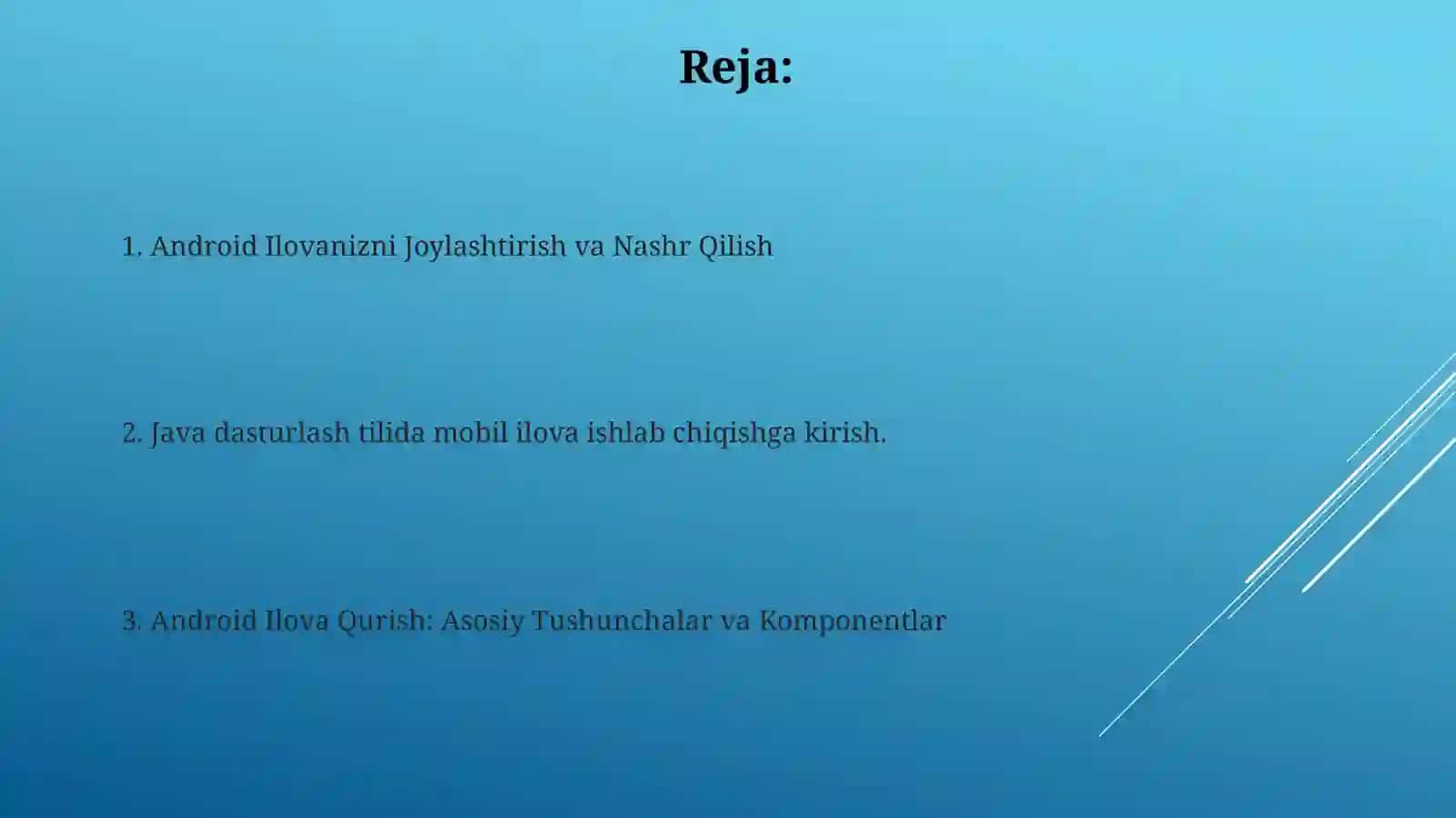 Reja:

1. Android Ilovanizni Joylashtirish va Nashr Qilish

2. Java dasturlash tilida mobil ilova ishlab chiqishga kirish.

3. Android Ilova Qurish: Asosiy Tushunchalar va Komponentlar